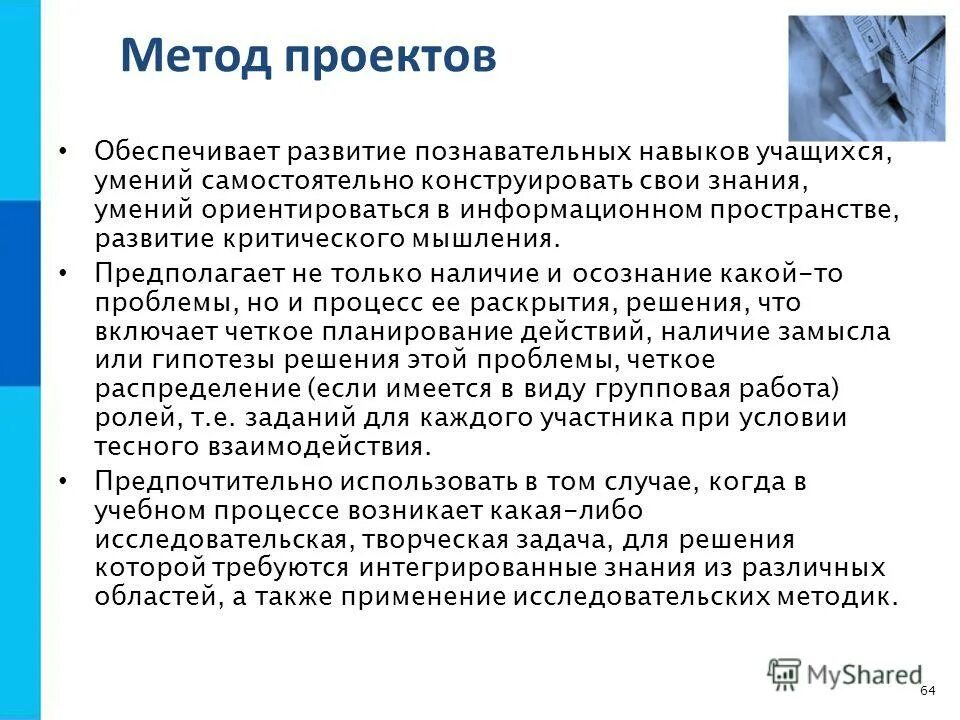 Метод проектов

• Обеспечивает развитие познавательных навыков учащихся, умений самостоятельно конструировать свои знания, умений ориентироваться в информационном пространстве, развитие критического мышления.

• Предполагает не только наличие и осознание какой-то проблемы, но и процесс ее раскрытия, решения, что включает четкое планирование действий, наличие замысла или гипотезы решения этой проблемы, четкое распределение (если имеется в виду групповая работа) ролей, т.е. заданий для каждого участника при условии тесного взаимодействия.

• Предпочтительно использовать в том случае, когда в учебном процессе возникает какая-либо исследовательская, творческая задача, для решения которой требуются интегрированные знания из различных областей, а также применение исследовательских методик.

MyShared

64